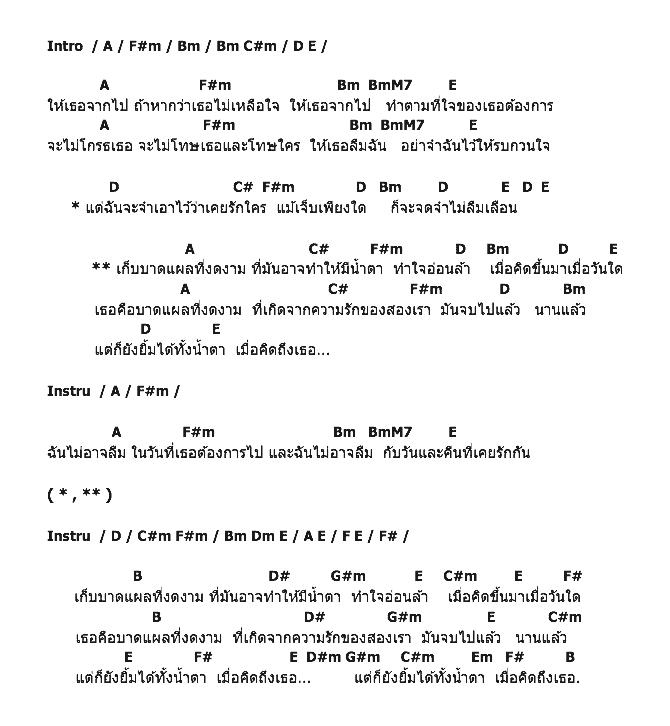 Intro / A / F#m / Bm / Bm C#m / D E /

A F#m Bm BmM7 E
ให้เธอจากไป ถ้าหากว่าเธอไม่เหลือใจ ให้เธอจากไป ทำตามที่ใจของเธอต้องการ
A F#m Bm BmM7 E
จะไม่โกรธเธอ จะไม่โทษเธอและโทษใคร ให้เธอลืมฉัน อย่าจำฉันไว้ให้รบกวนใจ

D C# F#m D Bm D E D E
* แต่ฉันจะจำเอาไว้ว่าเคยรักใคร แม้เจ็บเพียงใด ก็จะจดจำไม่ลืมเลือน

A C# F#m D Bm D E
** เก็บบาดแผลที่งดงาม ที่มันอาจทำให้มีน้ำตา ทำใจอ่อนล้า เมื่อคิดขึ้นมาเมื่อวันใด
A C# F#m D Bm
เธอคือบาดแผลที่งดงาม ที่เกิดจากความรักของสองเรา มันจบไปแล้ว นานแล้ว
D E
แต่ก็ยังยิ้มได้ทั้งน้ำตา เมื่อคิดถึงเธอ...

Instru / A / F#m /

A F#m Bm BmM7 E
ฉันไม่อาจลืม ในวันที่เธอต้องการไป และฉันไม่อาจลืม กับวันและคืนที่เคยรักกัน

( * , ** )

Instru / D / C#m F#m / Bm Dm E / A E / F E / F# /

B D# G#m E C#m E F#
เก็บบาดแผลที่งดงาม ที่มันอาจทำให้มีน้ำตา ทำใจอ่อนล้า เมื่อคิดขึ้นมาเมื่อวันใด
B D# G#m E C#m
เธอคือบาดแผลที่งดงาม ที่เกิดจากความรักของสองเรา มันจบไปแล้ว นานแล้ว
E F# E D#m G#m C#m Em F# B
แต่ก็ยังยิ้มได้ทั้งน้ำตา เมื่อคิดถึงเธอ... แต่ก็ยังยิ้มได้ทั้งน้ำตา เมื่อคิดถึงเธอ.